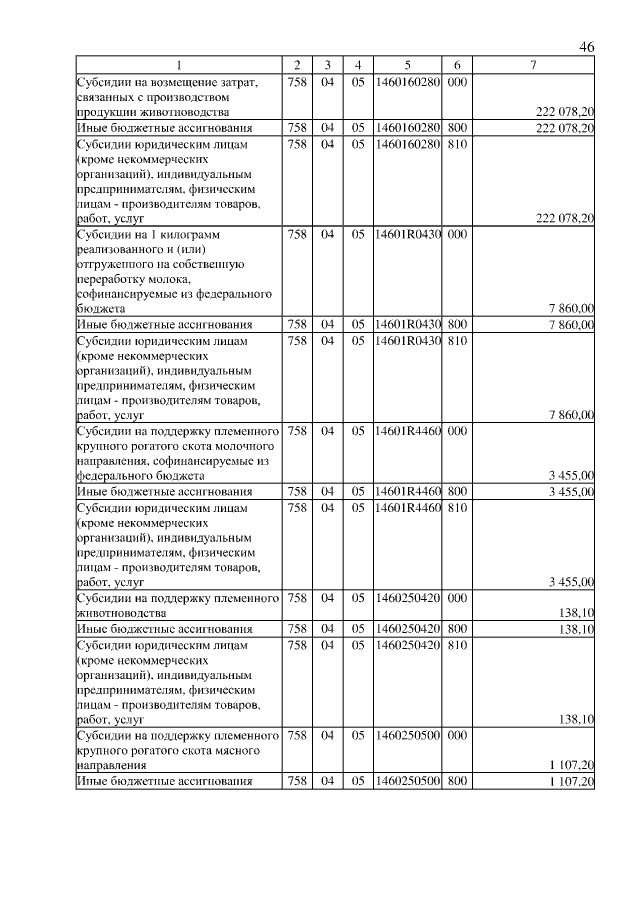 46

| 1 | 2 | 3 | 4 | 5 | 6 | 7 |
|---|---|---|---|---|---|---|
| Субсидии на возмещение затрат, связанных с производством продукции животноводства | 758 | 04 | 05 | 1460160280 | 000 | 222 078,20 |
| Иные бюджетные ассигнования | 758 | 04 | 05 | 1460160280 | 800 | 222 078,20 |
| Субсидии юридическим лицам (кроме некоммерческих организаций), индивидуальным предпринимателям, физическим лицам - производителям товаров, работ, услуг | 758 | 04 | 05 | 1460160280 | 810 | 222 078,20 |
| Субсидии на 1 килограмм реализованного и (или) отгруженного на собственную переработку молока, софинансируемые из федерального бюджета | 758 | 04 | 05 | 14601R0430 | 000 | 7 860,00 |
| Иные бюджетные ассигнования | 758 | 04 | 05 | 14601R0430 | 800 | 7 860,00 |
| Субсидии юридическим лицам (кроме некоммерческих организаций), индивидуальным предпринимателям, физическим лицам - производителям товаров, работ, услуг | 758 | 04 | 05 | 14601R0430 | 810 | 7 860,00 |
| Субсидии на поддержку племенного крупного рогатого скота молочного направления, софинансируемые из федерального бюджета | 758 | 04 | 05 | 14601R4460 | 000 | 3 455,00 |
| Иные бюджетные ассигнования | 758 | 04 | 05 | 14601R4460 | 800 | 3 455,00 |
| Субсидии юридическим лицам (кроме некоммерческих организаций), индивидуальным предпринимателям, физическим лицам - производителям товаров, работ, услуг | 758 | 04 | 05 | 14601R4460 | 810 | 3 455,00 |
| Субсидии на поддержку племенного животноводства | 758 | 04 | 05 | 1460250420 | 000 | 138,10 |
| Иные бюджетные ассигнования | 758 | 04 | 05 | 1460250420 | 800 | 138,10 |
| Субсидии юридическим лицам (кроме некоммерческих организаций), индивидуальным предпринимателям, физическим лицам - производителям товаров, работ, услуг | 758 | 04 | 05 | 1460250420 | 810 | 138,10 |
| Субсидии на поддержку племенного крупного рогатого скота мясного направления | 758 | 04 | 05 | 1460250500 | 000 | 1 107,20 |
| Иные бюджетные ассигнования | 758 | 04 | 05 | 1460250500 | 800 | 1 107,20 |